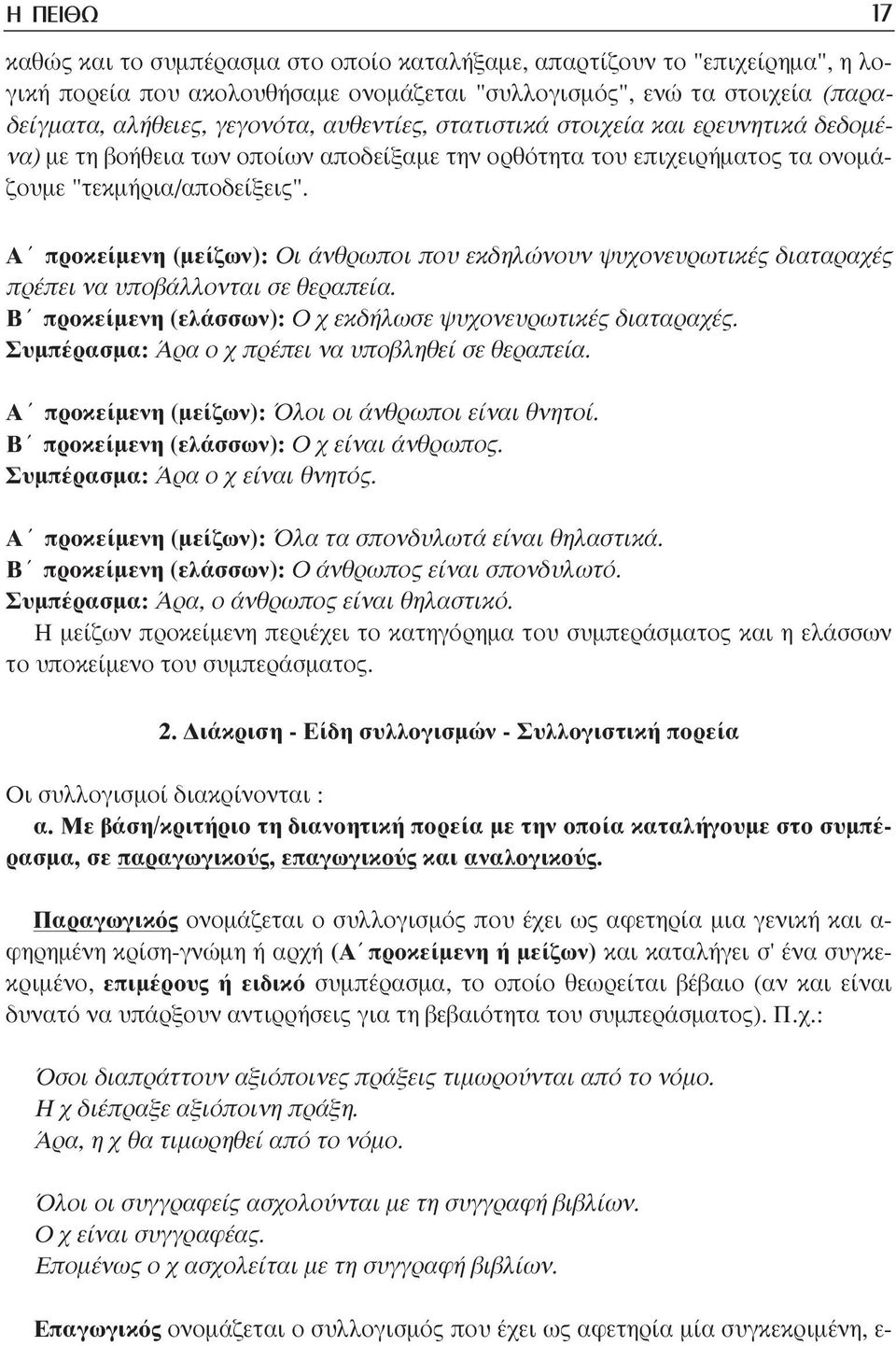 Η ΠΕΙΘΩ 17

καθώς και το συμπέρασμα στο οποίο καταλήξαμε, απαρτίζουν το "επιχείρημα", η λογική πορεία που ακολουθήσαμε ονομάζεται "συλλογισμός", ενώ τα στοιχεία (παραδείγματα, αλήθειες, γεγονότα, αυθεντίες, στατιστικά στοιχεία και ερευνητικά δεδομένα) με τη βοήθεια των οποίων αποδείξαμε την ορθότητα του επιχειρήματος τα ονομάζουμε "τεκμήρια/αποδείξεις".

Α΄ προκείμενη (μείζων): Οι άνθρωποι που εκδηλώνουν ψυχονευρωτικές διαταραχές πρέπει να υποβάλλονται σε θεραπεία.
Β΄ προκείμενη (ελάσσων): Ο χ εκδήλωσε ψυχονευρωτικές διαταραχές.
Συμπέρασμα: Άρα ο χ πρέπει να υποβληθεί σε θεραπεία.

Α΄ προκείμενη (μείζων): Όλοι οι άνθρωποι είναι θνητοί.
Β΄ προκείμενη (ελάσσων): Ο χ είναι άνθρωπος.
Συμπέρασμα: Άρα ο χ είναι θνητός.

Α΄ προκείμενη (μείζων): Όλα τα σπονδυλωτά είναι θηλαστικά.
Β΄ προκείμενη (ελάσσων): Ο άνθρωπος είναι σπονδυλωτό.
Συμπέρασμα: Άρα, ο άνθρωπος είναι θηλαστικό.
Η μείζων προκείμενη περιέχει το κατηγόρημα του συμπεράσματος και η ελάσσων το υποκείμενο του συμπεράσματος.

2. Διάκριση - Είδη συλλογισμών - Συλλογιστική πορεία

Οι συλλογισμοί διακρίνονται :
α. Με βάση/κριτήριο τη διανοητική πορεία με την οποία καταλήγουμε στο συμπέρασμα, σε παραγωγικούς, επαγωγικούς και αναλογικούς.

Παραγωγικός ονομάζεται ο συλλογισμός που έχει ως αφετηρία μια γενική και αφηρημένη κρίση-γνώμη ή αρχή (Α΄ προκείμενη ή μείζων) και καταλήγει σ' ένα συγκεκριμένο, επιμέρους ή ειδικό συμπέρασμα, το οποίο θεωρείται βέβαιο (αν και είναι δυνατό να υπάρξουν αντιρρήσεις για τη βεβαιότητα του συμπεράσματος). Π.χ.:

Όσοι διαπράττουν αξιόποινες πράξεις τιμωρούνται από το νόμο.
Η χ διέπραξε αξιόποινη πράξη.
Άρα, η χ θα τιμωρηθεί από το νόμο.

Όλοι οι συγγραφείς ασχολούνται με τη συγγραφή βιβλίων.
Ο χ είναι συγγραφέας.
Επομένως ο χ ασχολείται με τη συγγραφή βιβλίων.

Επαγωγικός ονομάζεται ο συλλογισμός που έχει ως αφετηρία μία συγκεκριμένη, ε-